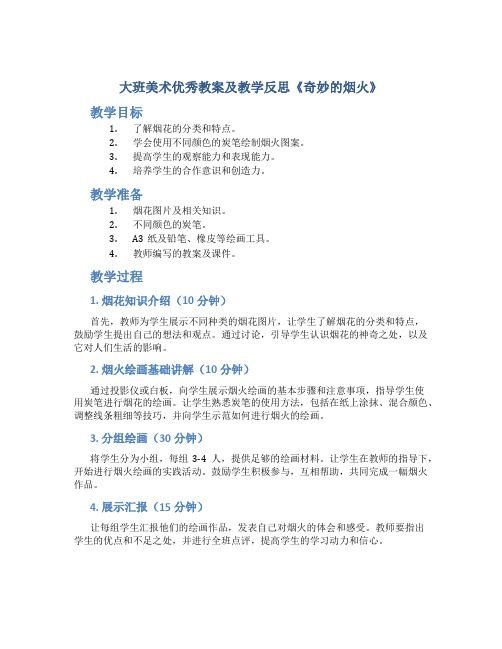 大班美术优秀教案及教学反思《奇妙的烟火》

教学目标

1. 了解烟花的分类和特点。
2. 学会使用不同颜色的炭笔绘制烟火图案。
3. 提高学生的观察能力和表现能力。
4. 培养学生的合作意识和创造力。

教学准备

1. 烟花图片及相关知识。
2. 不同颜色的炭笔。
3. A3 纸及铅笔、橡皮等绘画工具。
4. 教师编写的教案及课件。

教学过程

1. 烟花知识介绍（10 分钟）

首先，教师为学生展示不同种类的烟花图片，让学生了解烟花的分类和特点，鼓励学生提出自己的想法和观点。通过讨论，引导学生认识烟花的神奇之处，以及它对人们生活的影响。

2. 烟火绘画基础讲解（10 分钟）

通过投影仪或白板，向学生展示烟火绘画的基本步骤和注意事项，指导学生使用炭笔进行烟花的绘画。让学生熟悉炭笔的使用方法，包括在纸上涂抹、混合颜色、调整线条粗细等技巧，并向学生示范如何进行烟火的绘画。

3. 分组绘画（30 分钟）

将学生分为小组，每组 3-4 人，提供足够的绘画材料。让学生在教师的指导下，开始进行烟火绘画的实践活动。鼓励学生积极参与，互相帮助，共同完成一幅烟火作品。

4. 展示汇报（15 分钟）

让每组学生汇报他们的绘画作品，发表自己对烟火的体会和感受。教师要指出学生的优点和不足之处，并进行全班点评，提高学生的学习动力和信心。